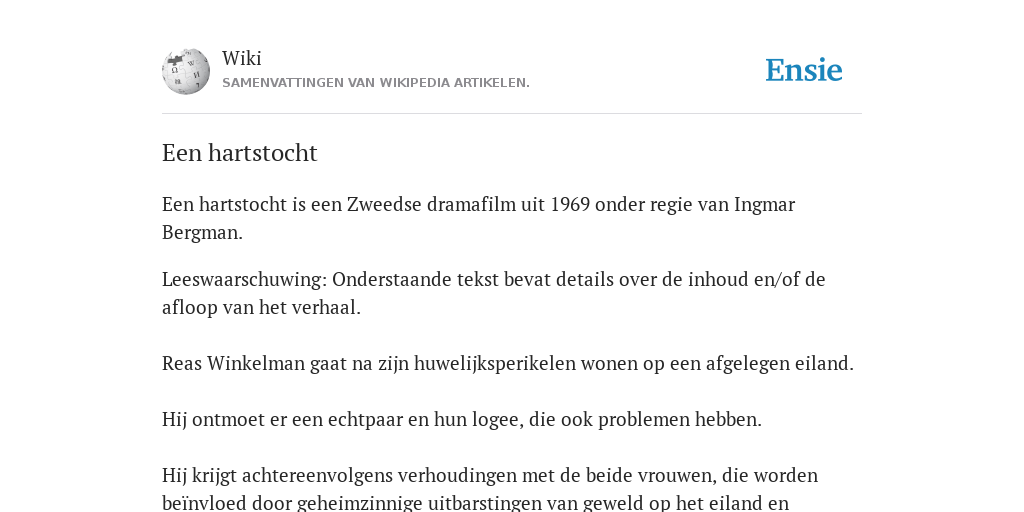 Wiki
SAMENVATTINGEN VAN WIKIPEDIA ARTIKELEN.

Ensie

Een hartstocht

Een hartstocht is een Zweedse dramafilm uit 1969 onder regie van Ingmar Bergman.

Leeswaarschuwing: Onderstaande tekst bevat details over de inhoud en/of de afloop van het verhaal.

Reas Winkelman gaat na zijn huwelijksperikelen wonen op een afgelegen eiland.

Hij ontmoet er een echtpaar en hun logee, die ook problemen hebben.

Hij krijgt achtereenvolgens verhoudingen met de beide vrouwen, die worden beïnvloed door geheimzinnige uitbarstingen van geweld op het eiland en